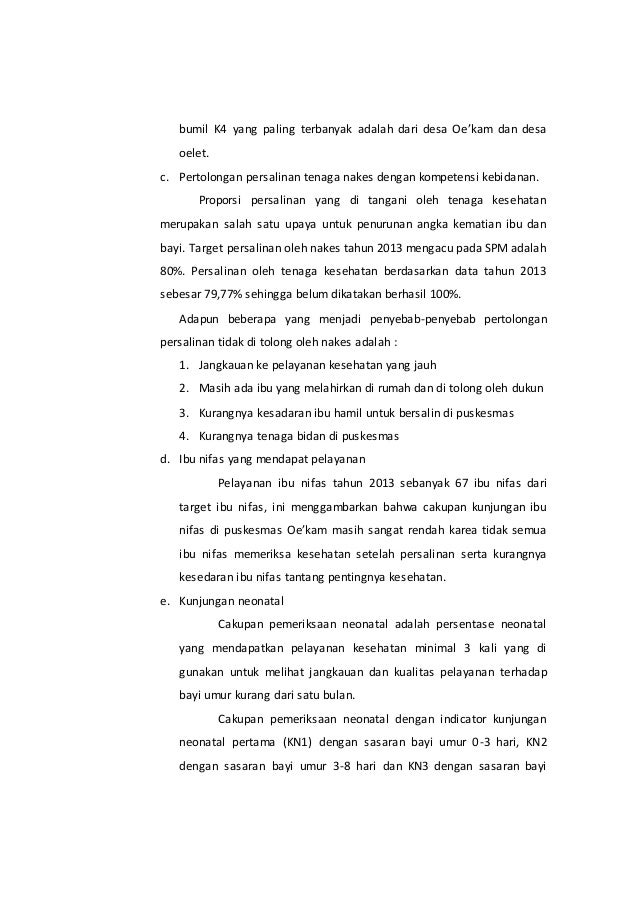 bumil K4 yang paling terbanyak adalah dari desa Oe'kam dan desa oelet.

c. Pertolongan persalinan tenaga nakes dengan kompetensi kebidanan.

Proporsi persalinan yang di tangani oleh tenaga kesehatan merupakan salah satu upaya untuk penurunan angka kematian ibu dan bayi. Target persalinan oleh nakes tahun 2013 mengacu pada SPM adalah 80%. Persalinan oleh tenaga kesehatan berdasarkan data tahun 2013 sebesar 79,77% sehingga belum dikatakan berhasil 100%.

Adapun beberapa yang menjadi penyebab-penyebab pertolongan persalinan tidak di tolong oleh nakes adalah :

1. Jangkauan ke pelayanan kesehatan yang jauh
2. Masih ada ibu yang melahirkan di rumah dan di tolong oleh dukun
3. Kurangnya kesadaran ibu hamil untuk bersalin di puskesmas
4. Kurangnya tenaga bidan di puskesmas

d. Ibu nifas yang mendapat pelayanan

Pelayanan ibu nifas tahun 2013 sebanyak 67 ibu nifas dari target ibu nifas, ini menggambarkan bahwa cakupan kunjungan ibu nifas di puskesmas Oe'kam masih sangat rendah karea tidak semua ibu nifas memeriksa kesehatan setelah persalinan serta kurangnya kesedaran ibu nifas tantang pentingnya kesehatan.

e. Kunjungan neonatal

Cakupan pemeriksaan neonatal adalah persentase neonatal yang mendapatkan pelayanan kesehatan minimal 3 kali yang di gunakan untuk melihat jangkauan dan kualitas pelayanan terhadap bayi umur kurang dari satu bulan.

Cakupan pemeriksaan neonatal dengan indicator kunjungan neonatal pertama (KN1) dengan sasaran bayi umur 0-3 hari, KN2 dengan sasaran bayi umur 3-8 hari dan KN3 dengan sasaran bayi